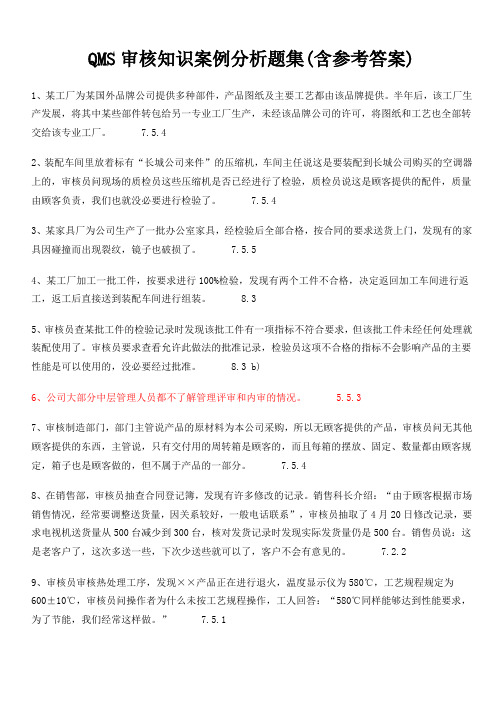 QMS 审核知识案例分析题集(含参考答案)

1、某工厂为某国外品牌公司提供多种部件，产品图纸及主要工艺都由该品牌提供。半年后，该工厂生产发展，将其中某些部件转包给另一专业工厂生产，未经该品牌公司的许可，将图纸和工艺也全部转交给该专业工厂。 7.5.4

2、装配车间里放着标有“长城公司来件”的压缩机，车间主任说这是要装配到长城公司购买的空调器上的，审核员问现场的质检员这些压缩机是否已经进行了检验，质检员说这是顾客提供的配件，质量由顾客负责，我们也就没必要进行检验了。 7.5.4

3、某家具厂为公司生产了一批办公室家具，经检验后全部合格，按合同的要求送货上门，发现有的家具因碰撞而出现裂纹，镜子也破损了。 7.5.5

4、某工厂加工一批工件，按要求进行 100%检验，发现有两个工件不合格，决定返回加工车间进行返工，返工后直接送到装配车间进行组装。 8.3

5、审核员查某批工件的检验记录时发现该批工件有一项指标不符合要求，但该批工件未经任何处理就装配使用了。审核员要求查看允许此做法的批准记录，检验员这项不合格的指标不会影响产品的主要性能是可以使用的，没必要经过批准。 8.3 b)

6、公司大部分中层管理人员都不了解管理评审和内审的情况。 5.5.3

7、审核制造部门，部门主管说产品的原材料为本公司采购，所以无顾客提供的产品，审核员问无其他顾客提供的东西，主管说，只有交付用的周转箱是顾客的，而且每箱的摆放、固定、数量都由顾客规定，箱子也是顾客做的，但不属于产品的一部分。 7.5.4

8、在销售部，审核员抽查合同登记簿，发现有许多修改的记录。销售科长介绍：“由于顾客根据市场销售情况，经常要调整送货量，因关系较好，一般电话联系”，审核员抽取了 4 月 20 日修改记录，要求电视机送货量从 500 台减少到 300 台，核对发货记录时发现实际发货量仍是 500 台。销售员说：这是老客户了，这次多送一些，下次少送些就可以了，客户不会有意见的。 7.2.2

9、审核员审核热处理工序，发现××产品正在进行退火，温度显示仪为 580℃，工艺规程规定为 600±10℃，审核员问操作者为什么未按工艺规程操作，工人回答：“580℃同样能够达到性能要求，为了节能，我们经常这样做。” 7.5.1